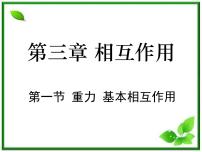 第三章 相互作用

第一节 重力 基本相互作用